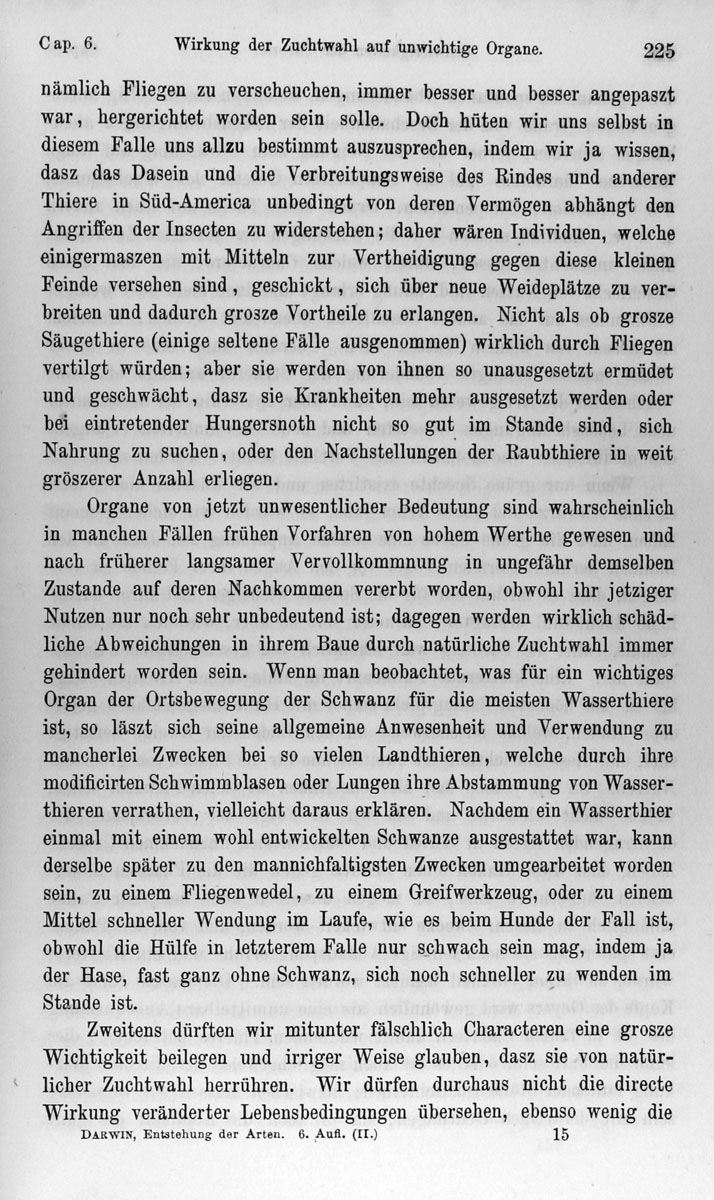 Cap. 6. Wirkung der Zuchtwahl auf unwichtige Organe. 225

nämlich Fliegen zu verscheuchen, immer besser und besser angepaszt war, hergerichtet worden sein solle. Doch hüten wir uns selbst in diesem Falle uns allzu bestimmt auszusprechen, indem wir ja wissen, dasz das Dasein und die Verbreitungsweise des Rindes und anderer Thiere in Süd-America unbedingt von deren Vermögen abhängt den Angriffen der Insecten zu widerstehen; daher wären Individuen, welche einigermaszen mit Mitteln zur Vertheidigung gegen diese kleinen Feinde versehen sind, geschickt, sich über neue Weideplätze zu verbreiten und dadurch grosze Vortheile zu erlangen. Nicht als ob grosze Säugethiere (einige seltene Fälle ausgenommen) wirklich durch Fliegen vertilgt würden; aber sie werden von ihnen so unausgesetzt ermüdet und geschwächt, dasz sie Krankheiten mehr ausgesetzt werden oder bei eintretender Hungersnoth nicht so gut im Stande sind, sich Nahrung zu suchen, oder den Nachstellungen der Raubthiere in weit gröszerer Anzahl erliegen.

Organe von jetzt unwesentlicher Bedeutung sind wahrscheinlich in manchen Fällen frühen Vorfahren von hohem Werthe gewesen und nach früherer langsamer Vervollkommnung in ungefähr demselben Zustande auf deren Nachkommen vererbt worden, obwohl ihr jetziger Nutzen nur noch sehr unbedeutend ist; dagegen werden wirklich schädliche Abweichungen in ihrem Baue durch natürliche Zuchtwahl immer gehindert worden sein. Wenn man beobachtet, was für ein wichtiges Organ der Ortsbewegung der Schwanz für die meisten Wasserthiere ist, so läszt sich seine allgemeine Anwesenheit und Verwendung zu mancherlei Zwecken bei so vielen Landthieren, welche durch ihre modificirten Schwimmblasen oder Lungen ihre Abstammung von Wasserthieren verrathen, vielleicht daraus erklären. Nachdem ein Wasserthier einmal mit einem wohl entwickelten Schwanze ausgestattet war, kann derselbe später zu den mannichfaltigsten Zwecken umgearbeitet worden sein, zu einem Fliegenwedel, zu einem Greifwerkzeug, oder zu einem Mittel schneller Wendung im Laufe, wie es beim Hunde der Fall ist, obwohl die Hülfe in letzterem Falle nur schwach sein mag, indem ja der Hase, fast ganz ohne Schwanz, sich noch schneller zu wenden im Stande ist.

Zweitens dürften wir mitunter fälschlich Characteren eine grosze Wichtigkeit beilegen und irriger Weise glauben, dasz sie von natürlicher Zuchtwahl herrühren. Wir dürfen durchaus nicht die directe Wirkung veränderter Lebensbedingungen übersehen, ebenso wenig die

DARWIN, Entstehung der Arten. 6. Aufl. (II.) 15